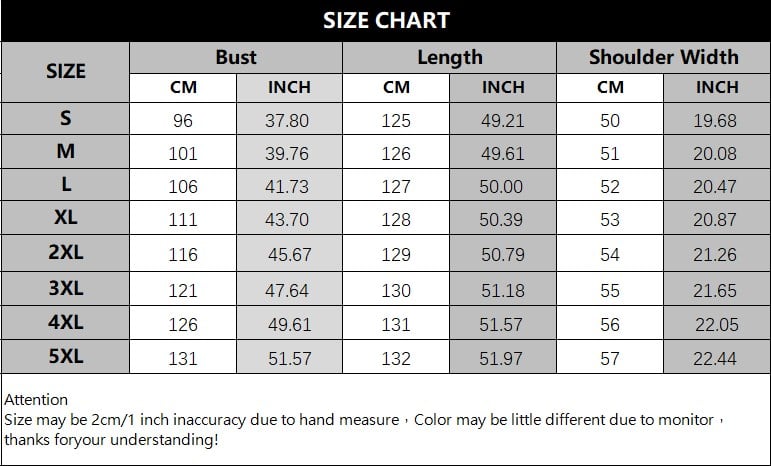 SIZE CHART

| SIZE | Bust CM | Bust INCH | Length CM | Length INCH | Shoulder Width CM | Shoulder Width INCH |
|---|---|---|---|---|---|---|
| S | 96 | 37.80 | 125 | 49.21 | 50 | 19.68 |
| M | 101 | 39.76 | 126 | 49.61 | 51 | 20.08 |
| L | 106 | 41.73 | 127 | 50.00 | 52 | 20.47 |
| XL | 111 | 43.70 | 128 | 50.39 | 53 | 20.87 |
| 2XL | 116 | 45.67 | 129 | 50.79 | 54 | 21.26 |
| 3XL | 121 | 47.64 | 130 | 51.18 | 55 | 21.65 |
| 4XL | 126 | 49.61 | 131 | 51.57 | 56 | 22.05 |
| 5XL | 131 | 51.57 | 132 | 51.97 | 57 | 22.44 |

Attention
Size may be 2cm/1 inch inaccuracy due to hand measure，Color may be little different due to monitor，thanks foryour understanding!